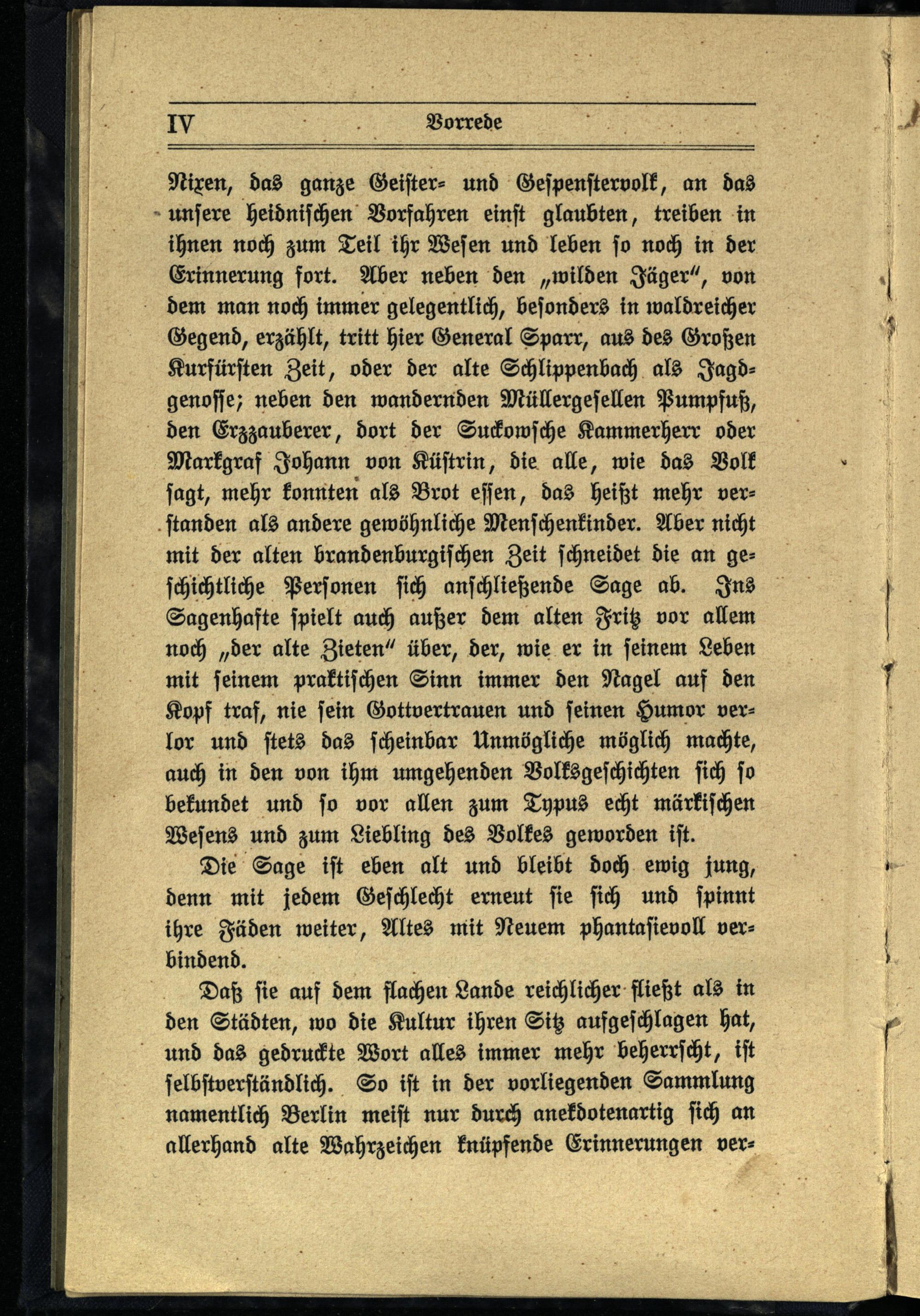 IV Vorrede

Nixen, das ganze Geister- und Gespenstervolk, an das unsere heidnischen Vorfahren einst glaubten, treiben in ihnen noch zum Teil ihr Wesen und leben so noch in der Erinnerung fort. Aber neben den „wilden Jäger", von dem man noch immer gelegentlich, besonders in waldreicher Gegend, erzählt, tritt hier General Sparr, aus des Großen Kurfürsten Zeit, oder der alte Schlippenbach als Jagdgenosse; neben den wandernden Müllergesellen Pumpfuß, den Erzzauberer, dort der Suckowsche Kammerherr oder Markgraf Johann von Küstrin, die alle, wie das Volk sagt, mehr konnten als Brot essen, das heißt mehr verstanden als andere gewöhnliche Menschenkinder. Aber nicht mit der alten brandenburgischen Zeit schneidet die an geschichtliche Personen sich anschließende Sage ab. Ins Sagenhafte spielt auch außer dem alten Fritz vor allem noch „der alte Zieten" über, der, wie er in seinem Leben mit seinem praktischen Sinn immer den Nagel auf den Kopf traf, nie sein Gottvertrauen und seinen Humor verlor und stets das scheinbar Unmögliche möglich machte, auch in den von ihm umgehenden Volksgeschichten sich so bekundet und so vor allen zum Typus echt märkischen Wesens und zum Liebling des Volkes geworden ist.

Die Sage ist eben alt und bleibt doch ewig jung, denn mit jedem Geschlecht erneut sie sich und spinnt ihre Fäden weiter, Altes mit Neuem phantasievoll verbindend.

Daß sie auf dem flachen Lande reichlicher fließt als in den Städten, wo die Kultur ihren Sitz aufgeschlagen hat, und das gedruckte Wort alles immer mehr beherrscht, ist selbstverständlich. So ist in der vorliegenden Sammlung namentlich Berlin meist nur durch anekdotenartig sich an allerhand alte Wahrzeichen knüpfende Erinnerungen ver-